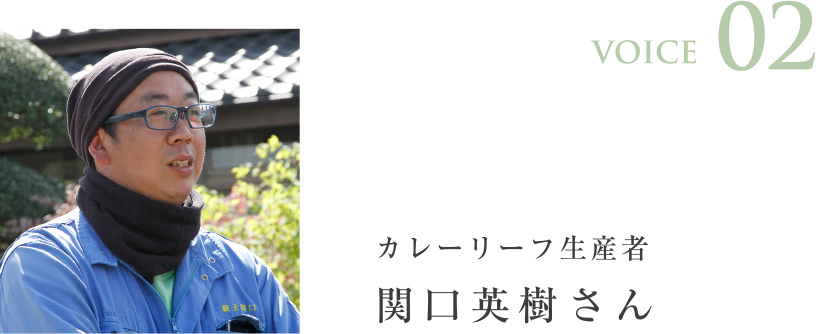 VOICE 02

カレーリーフ生産者

関口英樹さん